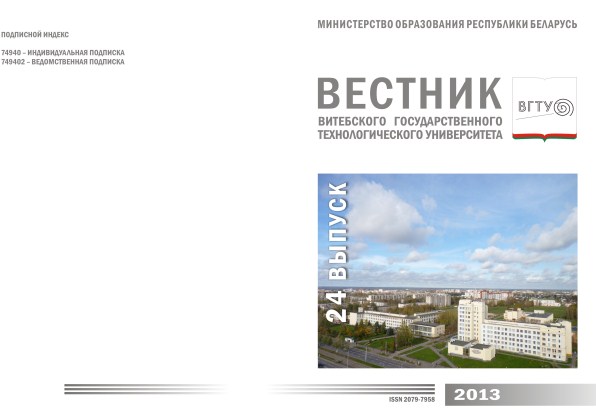 ПОДПИСНОЙ ИНДЕКС

74940 – ИНДИВИДУАЛЬНАЯ ПОДПИСКА
749402 – ВЕДОМСТВЕННАЯ ПОДПИСКА

МИНИСТЕРСТВО ОБРАЗОВАНИЯ РЕСПУБЛИКИ БЕЛАРУСЬ

ВЕСТНИК
ВИТЕБСКОГО ГОСУДАРСТВЕННОГО ТЕХНОЛОГИЧЕСКОГО УНИВЕРСИТЕТА

ВГТУ

24 ВЫПУСК

ISSN 2079-7958

2013